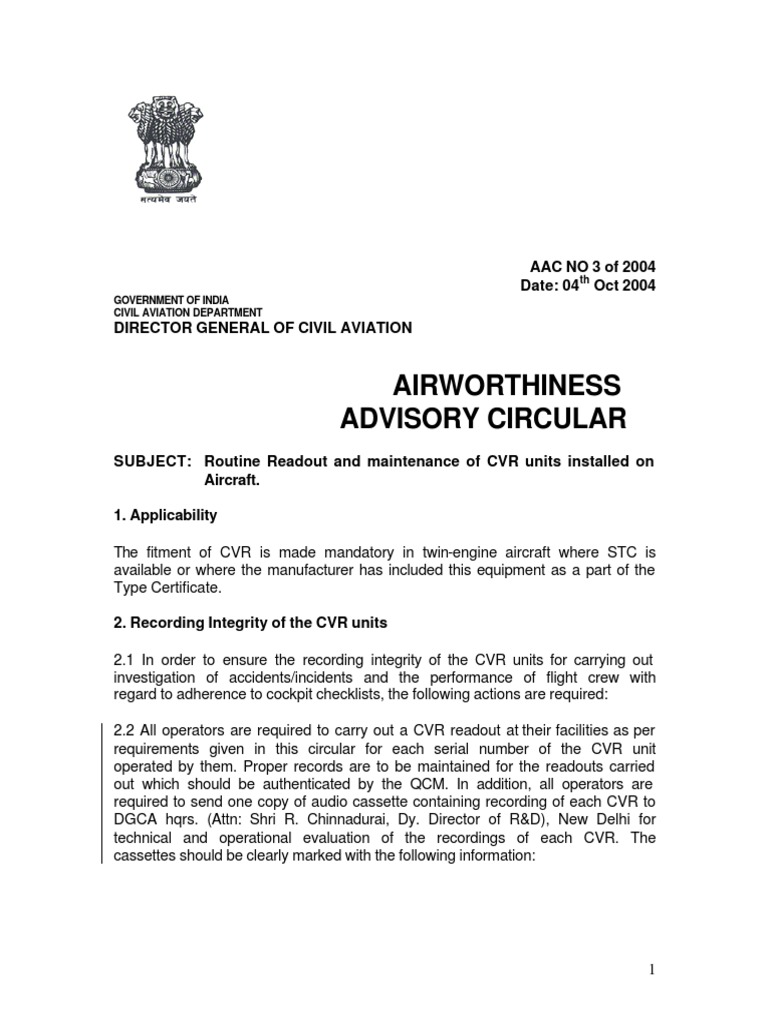 सत्यमेव जयते

AAC NO 3 of 2004
Date: 04$^{th}$ Oct 2004

GOVERNMENT OF INDIA
CIVIL AVIATION DEPARTMENT
DIRECTOR GENERAL OF CIVIL AVIATION

AIRWORTHINESS
ADVISORY CIRCULAR

SUBJECT: Routine Readout and maintenance of CVR units installed on Aircraft.

1. Applicability

The fitment of CVR is made mandatory in twin-engine aircraft where STC is available or where the manufacturer has included this equipment as a part of the Type Certificate.

2. Recording Integrity of the CVR units

2.1 In order to ensure the recording integrity of the CVR units for carrying out investigation of accidents/incidents and the performance of flight crew with regard to adherence to cockpit checklists, the following actions are required:

2.2 All operators are required to carry out a CVR readout at their facilities as per requirements given in this circular for each serial number of the CVR unit operated by them. Proper records are to be maintained for the readouts carried out which should be authenticated by the QCM. In addition, all operators are required to send one copy of audio cassette containing recording of each CVR to DGCA hqrs. (Attn: Shri R. Chinnadurai, Dy. Director of R&D), New Delhi for technical and operational evaluation of the recordings of each CVR. The cassettes should be clearly marked with the following information:

1